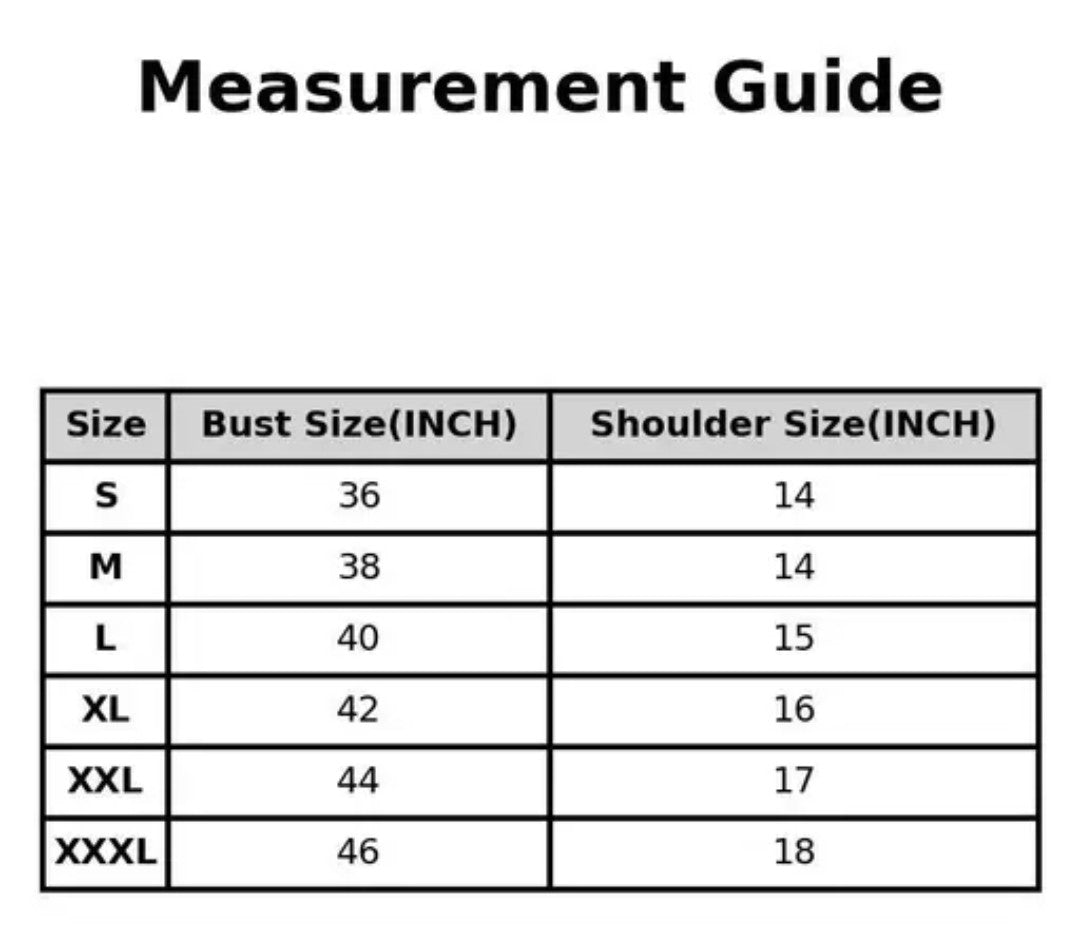 Measurement Guide

| Size | Bust Size(INCH) | Shoulder Size(INCH) |
|---|---|---|
| S | 36 | 14 |
| M | 38 | 14 |
| L | 40 | 15 |
| XL | 42 | 16 |
| XXL | 44 | 17 |
| XXXL | 46 | 18 |